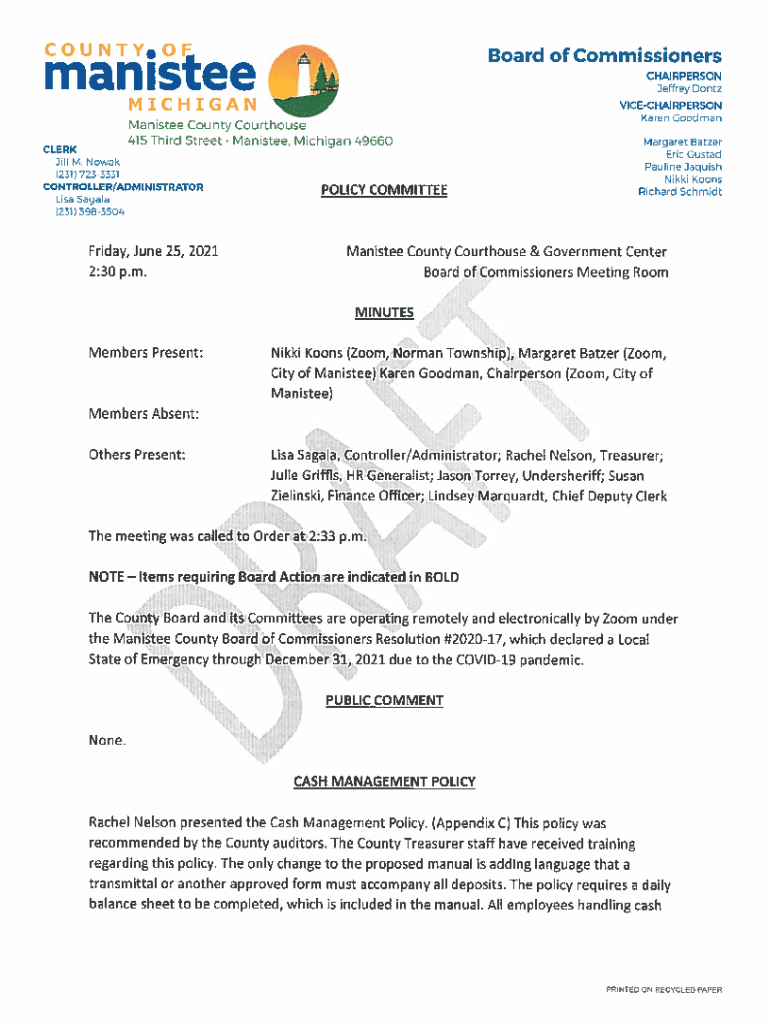 COUNTY OF
manistee
MICHIGAN

Manistee County Courthouse
415 Third Street · Manistee, Michigan 49660

CLERK
Jill M. Nowak
(231) 723-3331
CONTROLLER/ADMINISTRATOR
Lisa Sagala
(231) 398-3504

Board of Commissioners
CHAIRPERSON
Jeffrey Dontz
VICE-CHAIRPERSON
Karen Goodman

Margaret Batzer
Eric Gustad
Pauline Jaquish
Nikki Koons
Richard Schmidt

POLICY COMMITTEE

Friday, June 25, 2021
2:30 p.m.

Manistee County Courthouse & Government Center
Board of Commissioners Meeting Room

MINUTES

Members Present: Nikki Koons (Zoom, Norman Township), Margaret Batzer (Zoom, City of Manistee) Karen Goodman, Chairperson (Zoom, City of Manistee)

Members Absent:

Others Present: Lisa Sagala, Controller/Administrator; Rachel Nelson, Treasurer; Julie Griffis, HR Generalist; Jason Torrey, Undersheriff; Susan Zielinski, Finance Officer; Lindsey Marquardt, Chief Deputy Clerk

The meeting was called to Order at 2:33 p.m.

NOTE – Items requiring Board Action are indicated in BOLD

The County Board and its Committees are operating remotely and electronically by Zoom under the Manistee County Board of Commissioners Resolution #2020-17, which declared a Local State of Emergency through December 31, 2021 due to the COVID-19 pandemic.

PUBLIC COMMENT

None.

CASH MANAGEMENT POLICY

Rachel Nelson presented the Cash Management Policy. (Appendix C) This policy was recommended by the County auditors. The County Treasurer staff have received training regarding this policy. The only change to the proposed manual is adding language that a transmittal or another approved form must accompany all deposits. The policy requires a daily balance sheet to be completed, which is included in the manual. All employees handling cash

DRAFT

PRINTED ON RECYCLED PAPER